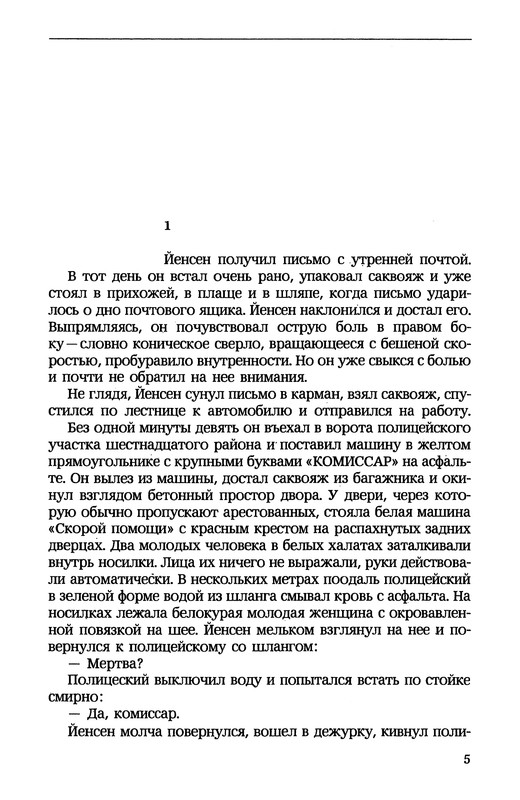 1

Йенсен получил письмо с утренней почтой.

В тот день он встал очень рано, упаковал саквояж и уже стоял в прихожей, в плаще и в шляпе, когда письмо ударилось о дно почтового ящика. Йенсен наклонился и достал его. Выпрямляясь, он почувствовал острую боль в правом боку — словно коническое сверло, вращающееся с бешеной скоростью, пробуравило внутренности. Но он уже свыкся с болью и почти не обратил на нее внимания.

Не глядя, Йенсен сунул письмо в карман, взял саквояж, спустился по лестнице к автомобилю и отправился на работу.

Без одной минуты девять он въехал в ворота полицейского участка шестнадцатого района и поставил машину в желтом прямоугольнике с крупными буквами «КОМИССАР» на асфальте. Он вылез из машины, достал саквояж из багажника и окинул взглядом бетонный простор двора. У двери, через которую обычно пропускают арестованных, стояла белая машина «Скорой помощи» с красным крестом на распахнутых задних дверцах. Два молодых человека в белых халатах заталкивали внутрь носилки. Лица их ничего не выражали, руки действовали автоматически. В нескольких метрах поодаль полицейский в зеленой форме водой из шланга смывал кровь с асфальта. На носилках лежала белокурая молодая женщина с окровавленной повязкой на шее. Йенсен мельком взглянул на нее и повернулся к полицейскому со шлангом:

— Мертва?

Полицейский выключил воду и попытался встать по стойке смирно:

— Да, комиссар.

Йенсен молча повернулся, вошел в дежурку, кивнул поли-

5